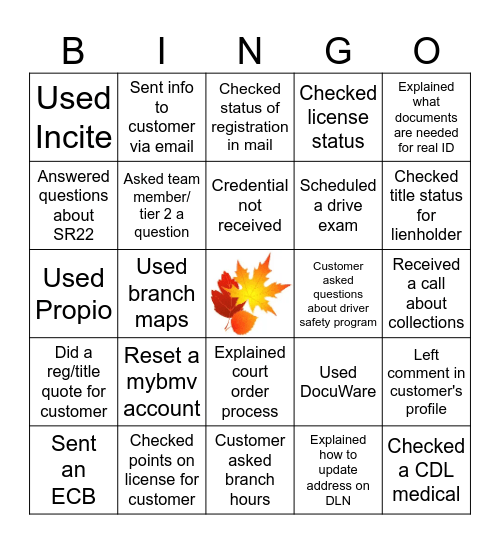 | B | I | N | G | O |
|---|---|---|---|---|
| Used Incite | Sent info to customer via email | Checked status of registration in mail | Checked license status | Explained what documents are needed for real ID |
| Answered questions about SR22 | Asked team member/ tier 2 a question | Credential not received | Scheduled a drive exam | Checked title status for lienholder |
| Used Propio | Used branch maps |  | Customer asked questions about driver safety program | Received a call about collections |
| Did a reg/title quote for customer | Reset a mybmv account | Explained court order process | Used DocuWare | Left comment in customer's profile |
| Sent an ECB | Checked points on license for customer | Customer asked branch hours | Explained how to update address on DLN | Checked a CDL medical |